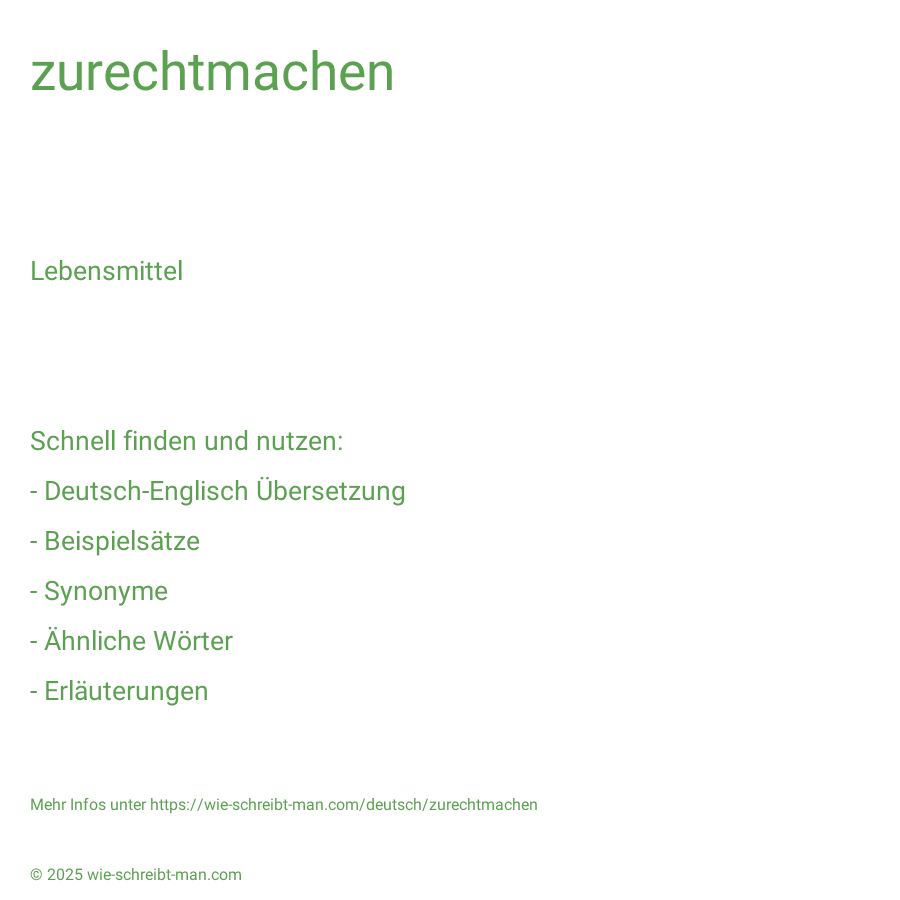 zurechtmachen

Lebensmittel

Schnell finden und nutzen:
- Deutsch-Englisch Übersetzung
- Beispielsätze
- Synonyme
- Ähnliche Wörter
- Erläuterungen

Mehr Infos unter https://wie-schreibt-man.com/deutsch/zurechtmachen

© 2025 wie-schreibt-man.com